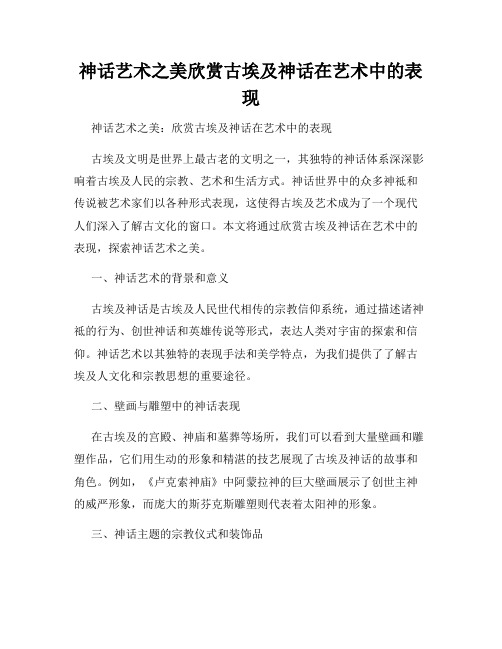 神话艺术之美欣赏古埃及神话在艺术中的表现

神话艺术之美：欣赏古埃及神话在艺术中的表现

古埃及文明是世界上最古老的文明之一，其独特的神话体系深深影响着古埃及人民的宗教、艺术和生活方式。神话世界中的众多神祇和传说被艺术家们以各种形式表现，这使得古埃及艺术成为了一个现代人们深入了解古文化的窗口。本文将通过欣赏古埃及神话在艺术中的表现，探索神话艺术之美。

一、神话艺术的背景和意义

古埃及神话是古埃及人民世代相传的宗教信仰系统，通过描述诸神祇的行为、创世神话和英雄传说等形式，表达人类对宇宙的探索和信仰。神话艺术以其独特的表现手法和美学特点，为我们提供了了解古埃及人文化和宗教思想的重要途径。

二、壁画与雕塑中的神话表现

在古埃及的宫殿、神庙和墓葬等场所，我们可以看到大量壁画和雕塑作品，它们用生动的形象和精湛的技艺展现了古埃及神话的故事和角色。例如，《卢克索神庙》中阿蒙拉神的巨大壁画展示了创世主神的威严形象，而庞大的斯芬克斯雕塑则代表着太阳神的形象。

三、神话主题的宗教仪式和装饰品